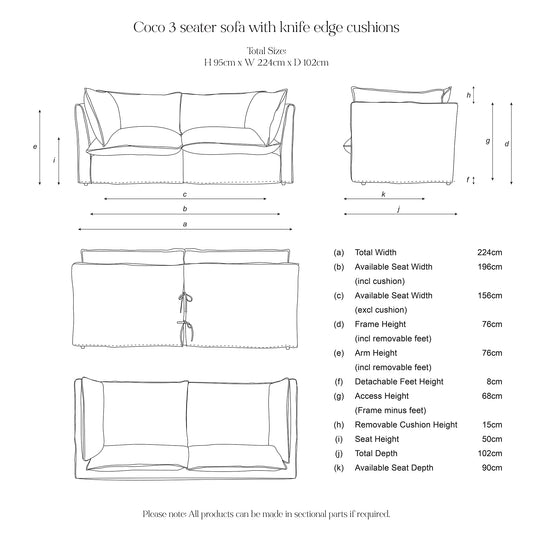 Coco 3 seater sofa with knife edge cushions

Total Size:
H 95cm x W 224cm x D 102cm

e
i
c
b
a

h
g
d
f
k
j

| | | |
|---|---|---|
| (a) | Total Width | 224cm |
| (b) | Available Seat Width (incl cushion) | 196cm |
| (c) | Available Seat Width (excl cushion) | 156cm |
| (d) | Frame Height (incl removable feet) | 76cm |
| (e) | Arm Height (incl removable feet) | 76cm |
| (f) | Detachable Feet Height | 8cm |
| (g) | Access Height (Frame minus feet) | 68cm |
| (h) | Removable Cushion Height | 15cm |
| (i) | Seat Height | 50cm |
| (j) | Total Depth | 102cm |
| (k) | Available Seat Depth | 90cm |

Please note: All products can be made in sectional parts if required.